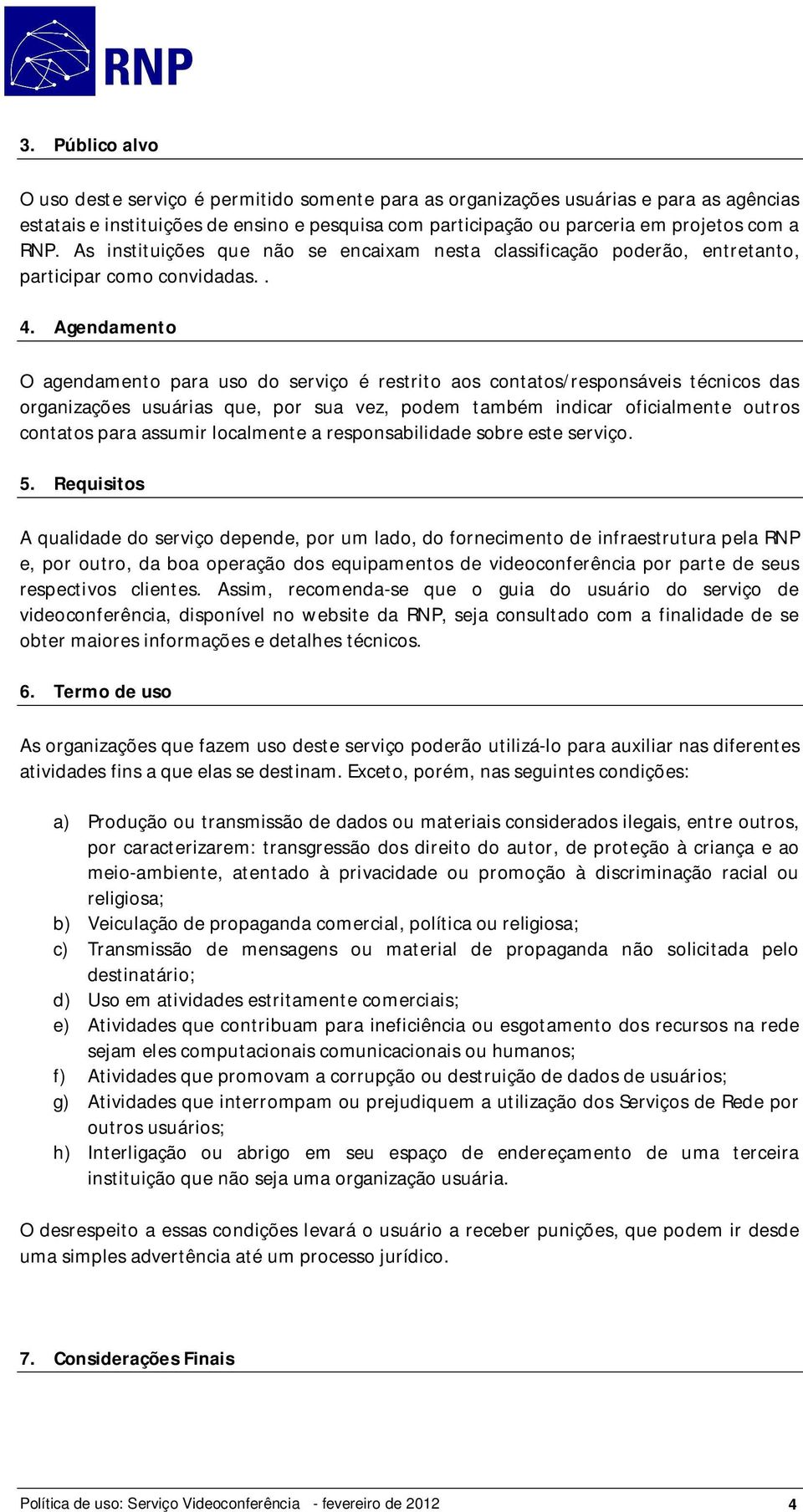 RNP

3. Público alvo

O uso deste serviço é permitido somente para as organizações usuárias e para as agências estatais e instituições de ensino e pesquisa com participação ou parceria em projetos com a RNP. As instituições que não se encaixam nesta classificação poderão, entretanto, participar como convidadas. .

4. Agendamento

O agendamento para uso do serviço é restrito aos contatos/responsáveis técnicos das organizações usuárias que, por sua vez, podem também indicar oficialmente outros contatos para assumir localmente a responsabilidade sobre este serviço.

5. Requisitos

A qualidade do serviço depende, por um lado, do fornecimento de infraestrutura pela RNP e, por outro, da boa operação dos equipamentos de videoconferência por parte de seus respectivos clientes. Assim, recomenda-se que o guia do usuário do serviço de videoconferência, disponível no website da RNP, seja consultado com a finalidade de se obter maiores informações e detalhes técnicos.

6. Termo de uso

As organizações que fazem uso deste serviço poderão utilizá-lo para auxiliar nas diferentes atividades fins a que elas se destinam. Exceto, porém, nas seguintes condições:

a) Produção ou transmissão de dados ou materiais considerados ilegais, entre outros, por caracterizarem: transgressão dos direito do autor, de proteção à criança e ao meio-ambiente, atentado à privacidade ou promoção à discriminação racial ou religiosa;
b) Veiculação de propaganda comercial, política ou religiosa;
c) Transmissão de mensagens ou material de propaganda não solicitada pelo destinatário;
d) Uso em atividades estritamente comerciais;
e) Atividades que contribuam para ineficiência ou esgotamento dos recursos na rede sejam eles computacionais comunicacionais ou humanos;
f) Atividades que promovam a corrupção ou destruição de dados de usuários;
g) Atividades que interrompam ou prejudiquem a utilização dos Serviços de Rede por outros usuários;
h) Interligação ou abrigo em seu espaço de endereçamento de uma terceira instituição que não seja uma organização usuária.

O desrespeito a essas condições levará o usuário a receber punições, que podem ir desde uma simples advertência até um processo jurídico.

7. Considerações Finais

Política de uso: Serviço Videoconferência - fevereiro de 2012 4